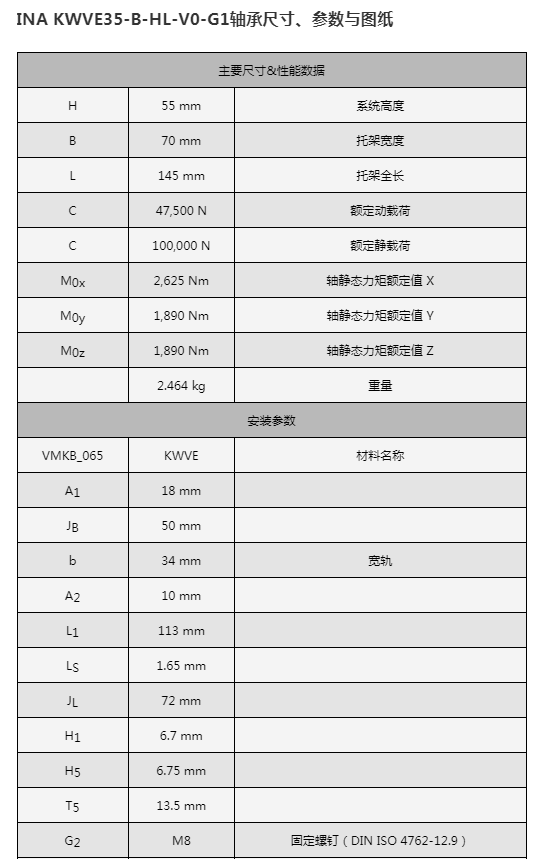 INA KWVE35-B-HL-V0-G1轴承尺寸、参数与图纸

| 主要尺寸&性能数据 | | |
|---|---|---|
| H | 55 mm | 系统高度 |
| B | 70 mm | 托架宽度 |
| L | 145 mm | 托架全长 |
| C | 47,500 N | 额定动载荷 |
| C | 100,000 N | 额定静载荷 |
| $M_{0x}$ | 2,625 Nm | 轴静态力矩额定值 X |
| $M_{0y}$ | 1,890 Nm | 轴静态力矩额定值 Y |
| $M_{0z}$ | 1,890 Nm | 轴静态力矩额定值 Z |
| | 2.464 kg | 重量 |
| 安装参数 | | |
| VMKB_065 | KWVE | 材料名称 |
| $A_1$ | 18 mm | |
| $J_B$ | 50 mm | |
| b | 34 mm | 宽轨 |
| $A_2$ | 10 mm | |
| $L_1$ | 113 mm | |
| $L_S$ | 1.65 mm | |
| $J_L$ | 72 mm | |
| $H_1$ | 6.7 mm | |
| $H_5$ | 6.75 mm | |
| $T_5$ | 13.5 mm | |
| $G_2$ | M8 | 固定螺钉（DIN ISO 4762-12.9） |